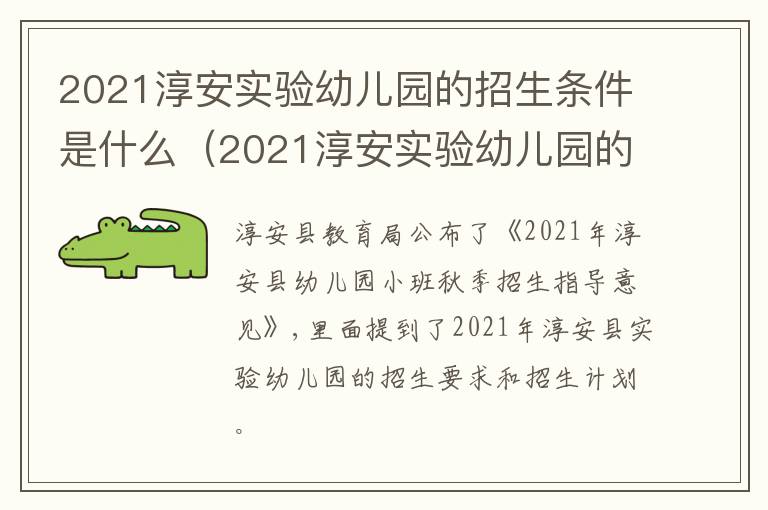 2021淳安实验幼儿园的招生条件是什么（2021淳安实验幼儿园的

淳安县教育局公布了《2021年淳安县幼儿园小班秋季招生指导意见》，里面提到了2021年淳安县实验幼儿园的招生要求和招生计划。